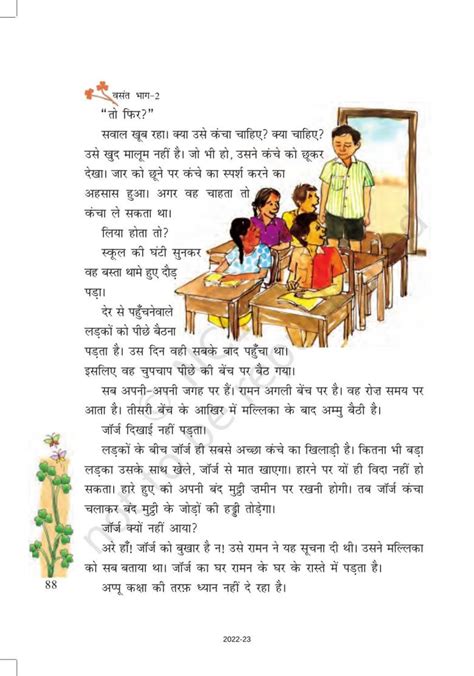 वसंत भाग-2

"तो फिर?"

सवाल खूब रहा। क्या उसे कंचा चाहिए? क्या चाहिए? उसे खुद मालूम नहीं है। जो भी हो, उसने कंचे को छूकर देखा। जार को छूने पर कंचे का स्पर्श करने का अहसास हुआ। अगर वह चाहता तो कंचा ले सकता था।

लिया होता तो?

स्कूल की घंटी सुनकर वह बस्ता थामे हुए दौड़ पड़ा।

देर से पहुँचनेवाले लड़कों को पीछे बैठना पड़ता है। उस दिन वही सबके बाद पहुँचा था। इसलिए वह चुपचाप पीछे की बेंच पर बैठ गया।

सब अपनी-अपनी जगह पर हैं। रामन अगली बेंच पर है। वह रोज़ समय पर आता है। तीसरी बेंच के आखिर में मल्लिका के बाद अम्मु बैठी है।

जॉर्ज दिखाई नहीं पड़ता।

लड़कों के बीच जॉर्ज ही सबसे अच्छा कंचे का खिलाड़ी है। कितना भी बड़ा लड़का उसके साथ खेले, जॉर्ज से मात खाएगा। हारने पर यों ही विदा नहीं हो सकता। हारे हुए को अपनी बंद मुट्ठी ज़मीन पर रखनी होगी। तब जॉर्ज कंचा चलाकर बंद मुट्ठी के जोड़ों की हड्डी तोड़ेगा।

जॉर्ज क्यों नहीं आया?

अरे हाँ! जॉर्ज को बुखार है न! उसे रामन ने यह सूचना दी थी। उसने मल्लिका को सब बताया था। जॉर्ज का घर रामन के घर के रास्ते में पड़ता है।

अप्पू कक्षा की तरफ़ ध्यान नहीं दे रहा है।

88

2022-23